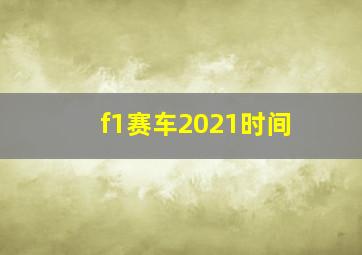 f1赛车2021时间